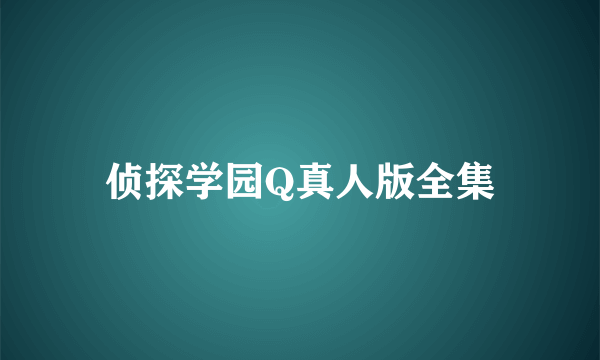 侦探学园Q真人版全集